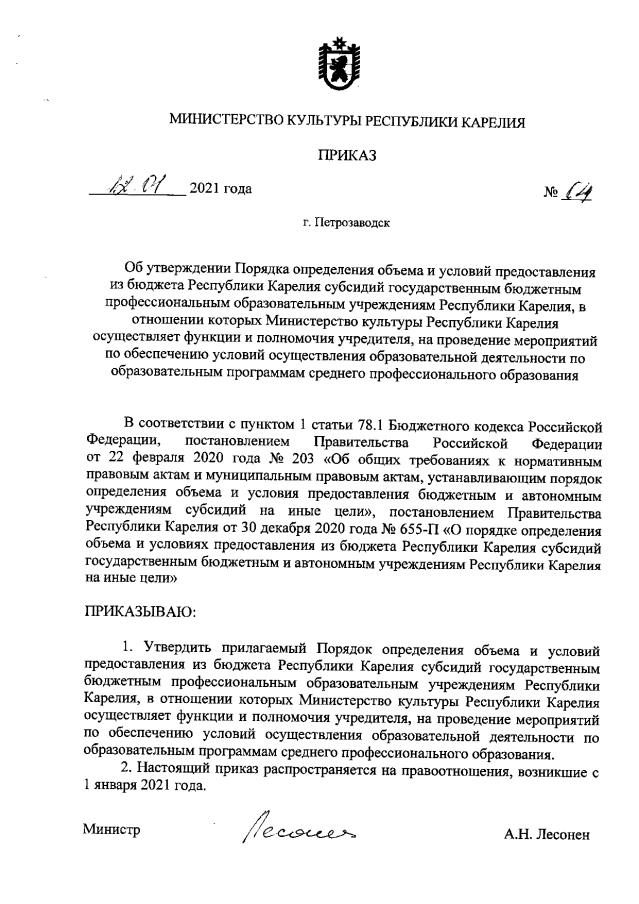 МИНИСТЕРСТВО КУЛЬТУРЫ РЕСПУБЛИКИ КАРЕЛИЯ

ПРИКАЗ

12.01 2021 года № 14

г. Петрозаводск

Об утверждении Порядка определения объема и условий предоставления из бюджета Республики Карелия субсидий государственным бюджетным профессиональным образовательным учреждениям Республики Карелия, в отношении которых Министерство культуры Республики Карелия осуществляет функции и полномочия учредителя, на проведение мероприятий по обеспечению условий осуществления образовательной деятельности по образовательным программам среднего профессионального образования

В соответствии с пунктом 1 статьи 78.1 Бюджетного кодекса Российской Федерации, постановлением Правительства Российской Федерации от 22 февраля 2020 года № 203 «Об общих требованиях к нормативным правовым актам и муниципальным правовым актам, устанавливающим порядок определения объема и условия предоставления бюджетным и автономным учреждениям субсидий на иные цели», постановлением Правительства Республики Карелия от 30 декабря 2020 года № 655-П «О порядке определения объема и условиях предоставления из бюджета Республики Карелия субсидий государственным бюджетным и автономным учреждениям Республики Карелия на иные цели»

ПРИКАЗЫВАЮ:

1. Утвердить прилагаемый Порядок определения объема и условий предоставления из бюджета Республики Карелия субсидий государственным бюджетным профессиональным образовательным учреждениям Республики Карелия, в отношении которых Министерство культуры Республики Карелия осуществляет функции и полномочия учредителя, на проведение мероприятий по обеспечению условий осуществления образовательной деятельности по образовательным программам среднего профессионального образования.

2. Настоящий приказ распространяется на правоотношения, возникшие с 1 января 2021 года.

Министр Лесонен А.Н. Лесонен